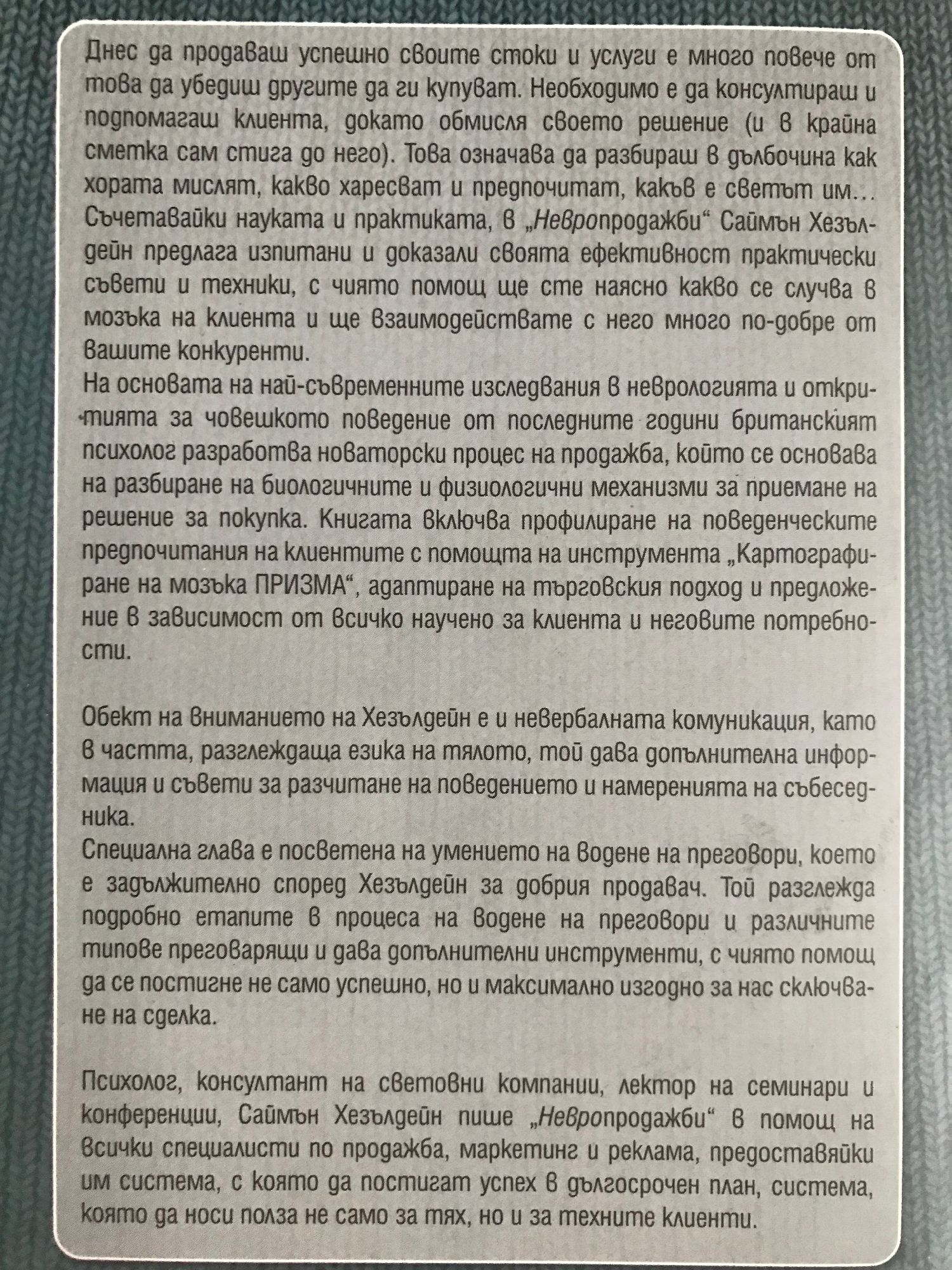 Днес да продаваш успешно своите стоки и услуги е много повече от това да убедиш другите да ги купуват. Необходимо е да консултираш и подпомагаш клиента, докато обмисля своето решение (и в крайна сметка сам стига до него). Това означава да разбираш в дълбочина как хората мислят, какво харесват и предпочитат, какъв е светът им… Съчетавайки науката и практиката, в „Невропродажби“ Саймън Хезълдейн предлага изпитани и доказали своята ефективност практически съвети и техники, с чиято помощ ще сте наясно какво се случва в мозъка на клиента и ще взаимодействате с него много по-добре от вашите конкуренти.
На основата на най-съвременните изследвания в неврологията и откритията за човешкото поведение от последните години британският психолог разработва новаторски процес на продажба, който се основава на разбиране на биологичните и физиологични механизми за приемане на решение за покупка. Книгата включва профилиране на поведенческите предпочитания на клиентите с помощта на инструмента „Картографиране на мозъка ПРИЗМА“, адаптиране на търговския подход и предложение в зависимост от всичко научено за клиента и неговите потребности.

Обект на вниманието на Хезълдейн е и невербалната комуникация, като в частта, разглеждаща езика на тялото, той дава допълнителна информация и съвети за разчитане на поведението и намеренията на събеседника.
Специална глава е посветена на умението на водене на преговори, което е задължително според Хезълдейн за добрия продавач. Той разглежда подробно етапите в процеса на водене на преговори и различните типове преговарящи и дава допълнителни инструменти, с чиято помощ да се постигне не само успешно, но и максимално изгодно за нас сключване на сделка.

Психолог, консултант на световни компании, лектор на семинари и конференции, Саймън Хезълдейн пише „Невропродажби“ в помощ на всички специалисти по продажба, маркетинг и реклама, предоставяйки им система, с която да постигат успех в дългосрочен план, система, която да носи полза не само за тях, но и за техните клиенти.